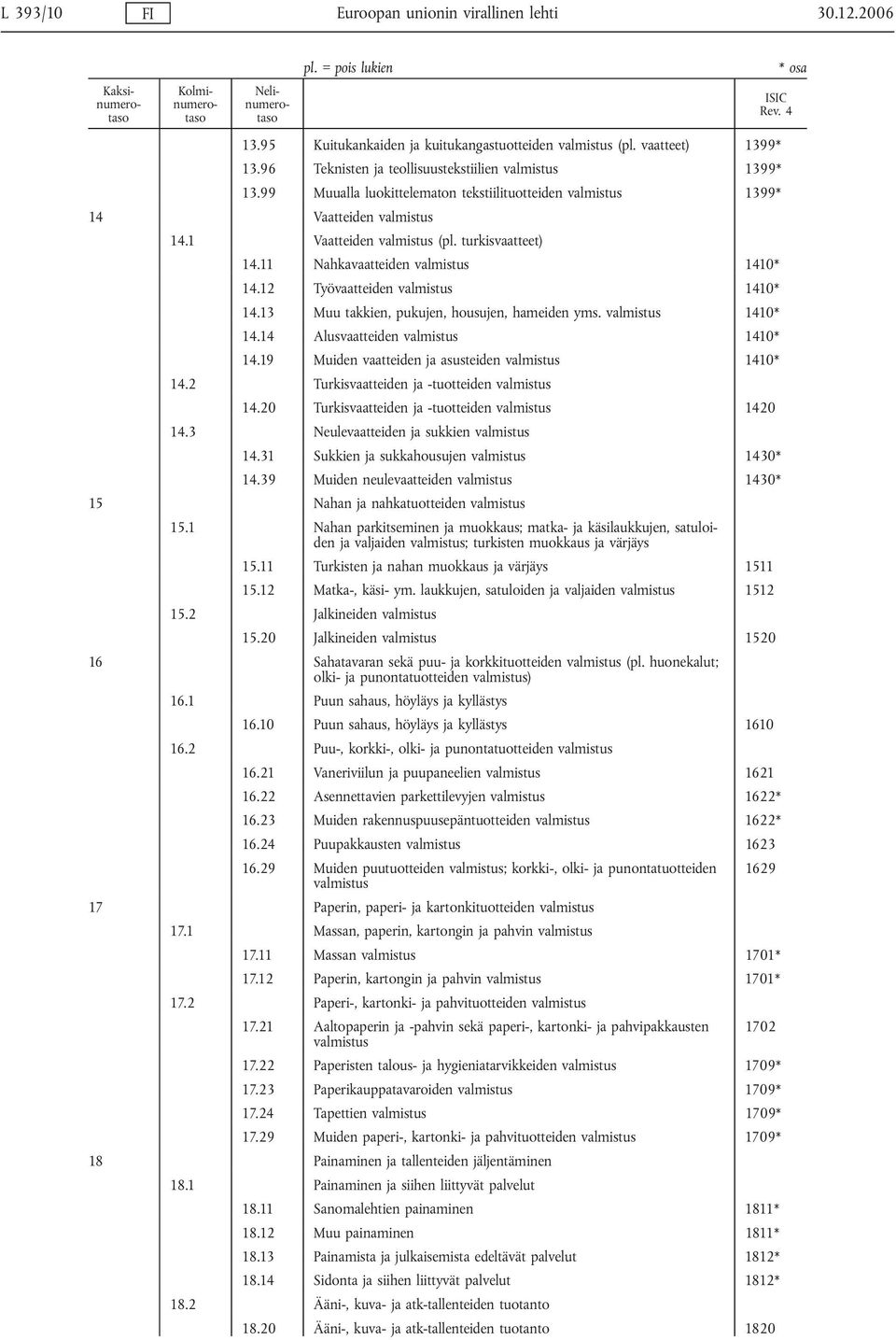 L 393/10 FI Euroopan unionin virallinen lehti 30.12.2006

pl. = pois lukien * osa

| Kaksinumerotaso | Kolminumerotaso | Nelinumerotaso | | ISIC Rev. 4 |
|---|---|---|---|---|
| | | 13.95 | Kuitukankaiden ja kuitukangastuotteiden valmistus (pl. vaatteet) | 1399* |
| | | 13.96 | Teknisten ja teollisuustekstiilien valmistus | 1399* |
| | | 13.99 | Muualla luokittelematon tekstiilituotteiden valmistus | 1399* |
| 14 | | | Vaatteiden valmistus | |
| | 14.1 | | Vaatteiden valmistus (pl. turkisvaatteet) | |
| | | 14.11 | Nahkavaatteiden valmistus | 1410* |
| | | 14.12 | Työvaatteiden valmistus | 1410* |
| | | 14.13 | Muu takkien, pukujen, housujen, hameiden yms. valmistus | 1410* |
| | | 14.14 | Alusvaatteiden valmistus | 1410* |
| | | 14.19 | Muiden vaatteiden ja asusteiden valmistus | 1410* |
| | 14.2 | | Turkisvaatteiden ja -tuotteiden valmistus | |
| | | 14.20 | Turkisvaatteiden ja -tuotteiden valmistus | 1420 |
| | 14.3 | | Neulevaatteiden ja sukkien valmistus | |
| | | 14.31 | Sukkien ja sukkahousujen valmistus | 1430* |
| | | 14.39 | Muiden neulevaatteiden valmistus | 1430* |
| 15 | | | Nahan ja nahkatuotteiden valmistus | |
| | 15.1 | | Nahan parkitseminen ja muokkaus; matka- ja käsilaukkujen, satuloiden ja valjaiden valmistus; turkisten muokkaus ja värjäys | |
| | | 15.11 | Turkisten ja nahan muokkaus ja värjäys | 1511 |
| | | 15.12 | Matka-, käsi- ym. laukkujen, satuloiden ja valjaiden valmistus | 1512 |
| | 15.2 | | Jalkineiden valmistus | |
| | | 15.20 | Jalkineiden valmistus | 1520 |
| 16 | | | Sahatavaran sekä puu- ja korkkituotteiden valmistus (pl. huonekalut; olki- ja punontatuotteiden valmistus) | |
| | 16.1 | | Puun sahaus, höyläys ja kyllästys | |
| | | 16.10 | Puun sahaus, höyläys ja kyllästys | 1610 |
| | 16.2 | | Puu-, korkki-, olki- ja punontatuotteiden valmistus | |
| | | 16.21 | Vaneriviilun ja puupaneelien valmistus | 1621 |
| | | 16.22 | Asennettavien parkettilevyjen valmistus | 1622* |
| | | 16.23 | Muiden rakennuspuusepäntuotteiden valmistus | 1622* |
| | | 16.24 | Puupakkausten valmistus | 1623 |
| | | 16.29 | Muiden puutuotteiden valmistus; korkki-, olki- ja punontatuotteiden valmistus | 1629 |
| 17 | | | Paperin, paperi- ja kartonkituotteiden valmistus | |
| | 17.1 | | Massan, paperin, kartongin ja pahvin valmistus | |
| | | 17.11 | Massan valmistus | 1701* |
| | | 17.12 | Paperin, kartongin ja pahvin valmistus | 1701* |
| | 17.2 | | Paperi-, kartonki- ja pahvituotteiden valmistus | |
| | | 17.21 | Aaltopaperin ja -pahvin sekä paperi-, kartonki- ja pahvipakkausten valmistus | 1702 |
| | | 17.22 | Paperisten talous- ja hygieniatarvikkeiden valmistus | 1709* |
| | | 17.23 | Paperikauppatavaroiden valmistus | 1709* |
| | | 17.24 | Tapettien valmistus | 1709* |
| | | 17.29 | Muiden paperi-, kartonki- ja pahvituotteiden valmistus | 1709* |
| 18 | | | Painaminen ja tallenteiden jäljentäminen | |
| | 18.1 | | Painaminen ja siihen liittyvät palvelut | |
| | | 18.11 | Sanomalehtien painaminen | 1811* |
| | | 18.12 | Muu painaminen | 1811* |
| | | 18.13 | Painamista ja julkaisemista edeltävät palvelut | 1812* |
| | | 18.14 | Sidonta ja siihen liittyvät palvelut | 1812* |
| | 18.2 | | Ääni-, kuva- ja atk-tallenteiden tuotanto | |
| | | 18.20 | Ääni-, kuva- ja atk-tallenteiden tuotanto | 1820 |